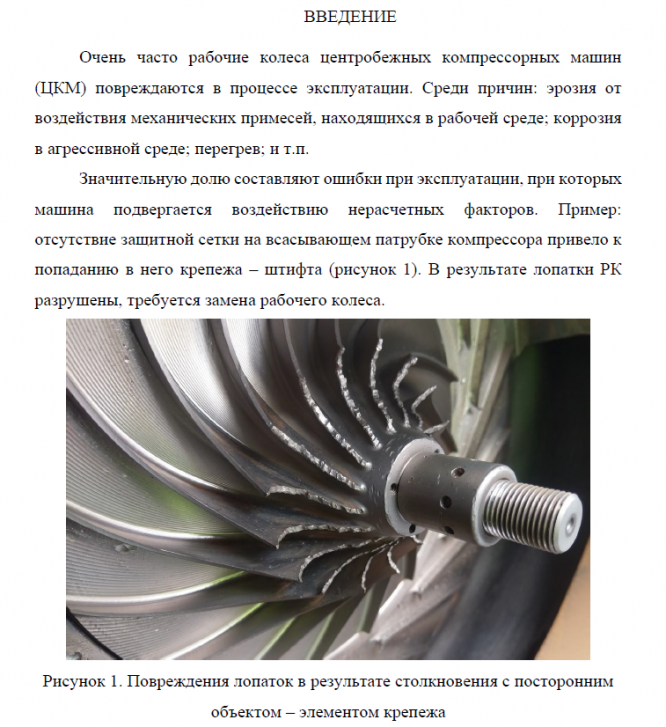 ВВЕДЕНИЕ

Очень часто рабочие колеса центробежных компрессорных машин (ЦКМ) повреждаются в процессе эксплуатации. Среди причин: эрозия от воздействия механических примесей, находящихся в рабочей среде; коррозия в агрессивной среде; перегрев; и т.п.

Значительную долю составляют ошибки при эксплуатации, при которых машина подвергается воздействию нерасчетных факторов. Пример: отсутствие защитной сетки на всасывающем патрубке компрессора привело к попаданию в него крепежа – штифта (рисунок 1). В результате лопатки РК разрушены, требуется замена рабочего колеса.

Рисунок 1. Повреждения лопаток в результате столкновения с посторонним объектом – элементом крепежа